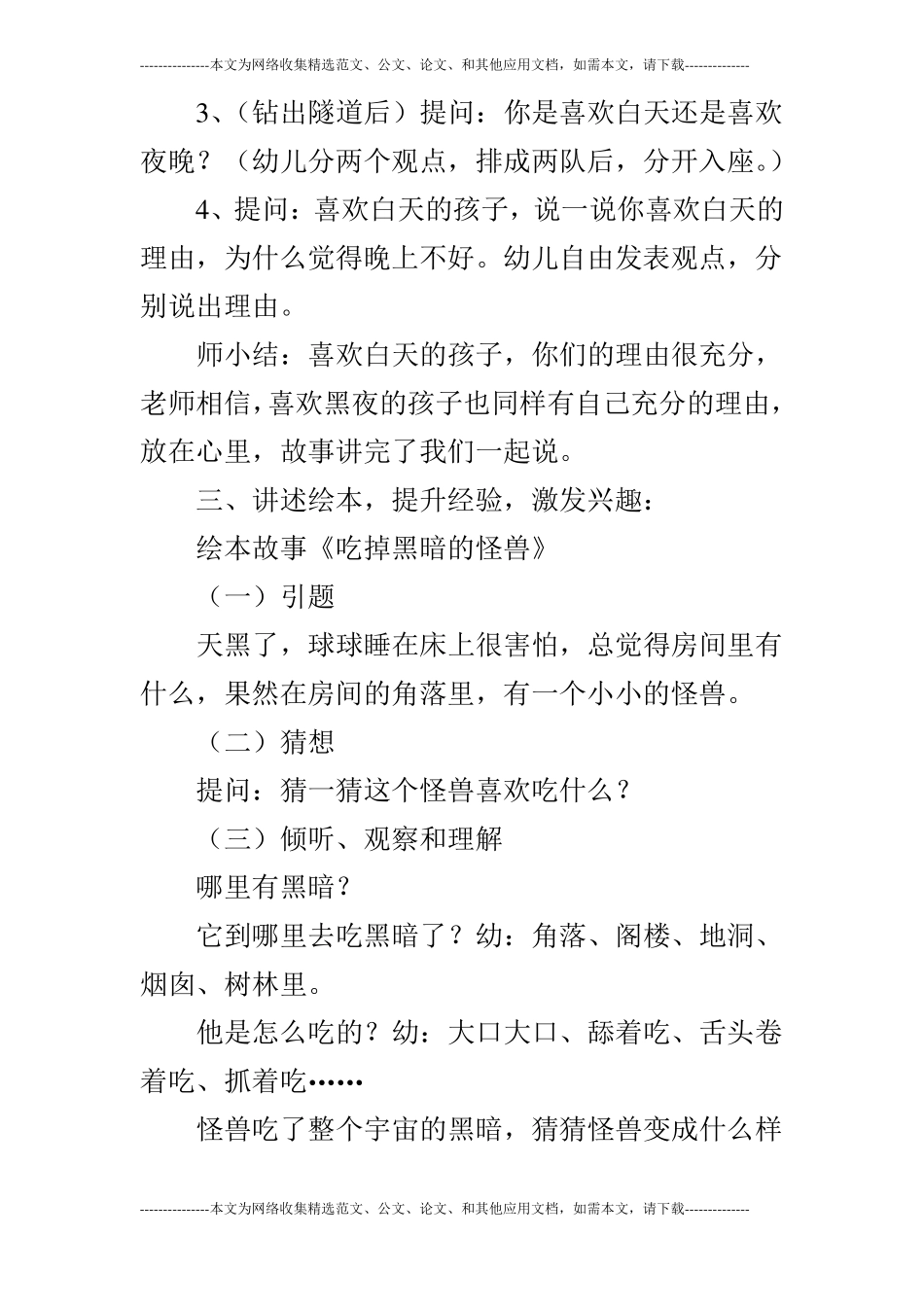 ---------------本文为网络收集精选范文、公文、论文、和其他应用文档，如需本文，请下载--------------

3、（钻出隧道后）提问：你是喜欢白天还是喜欢夜晚？（幼儿分两个观点，排成两队后，分开入座。）

4、提问：喜欢白天的孩子，说一说你喜欢白天的理由，为什么觉得晚上不好。幼儿自由发表观点，分别说出理由。

师小结：喜欢白天的孩子，你们的理由很充分，老师相信，喜欢黑夜的孩子也同样有自己充分的理由，放在心里，故事讲完了我们一起说。

三、讲述绘本，提升经验，激发兴趣：

绘本故事《吃掉黑暗的怪兽》

（一）引题

天黑了，球球睡在床上很害怕，总觉得房间里有什么，果然在房间的角落里，有一个小小的怪兽。

（二）猜想

提问：猜一猜这个怪兽喜欢吃什么？

（三）倾听、观察和理解

哪里有黑暗？

它到哪里去吃黑暗了？幼：角落、阁楼、地洞、烟囱、树林里。

他是怎么吃的？幼：大口大口、舔着吃、舌头卷着吃、抓着吃……

怪兽吃了整个宇宙的黑暗，猜猜怪兽变成什么样

---------------本文为网络收集精选范文、公文、论文、和其他应用文档，如需本文，请下载--------------